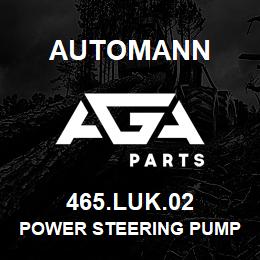 AUTOMANN

AGA

PARTS

465.LUK.02

POWER STEERING PUMP